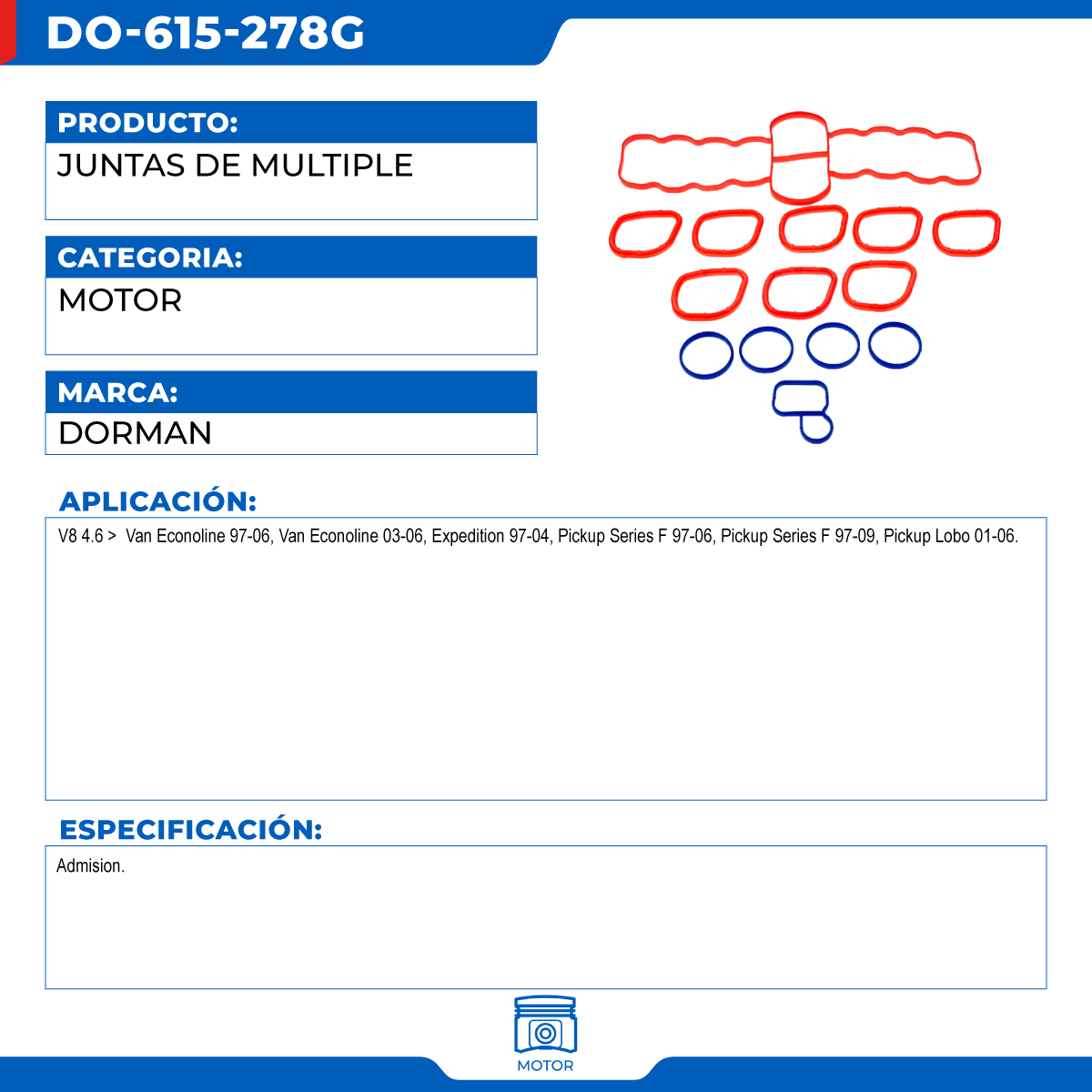 DO-615-278G

PRODUCTO:

JUNTAS DE MULTIPLE

CATEGORIA:

MOTOR

MARCA:

DORMAN

APLICACIÓN:

V8 4.6 > Van Econoline 97-06, Van Econoline 03-06, Expedition 97-04, Pickup Series F 97-06, Pickup Series F 97-09, Pickup Lobo 01-06.

ESPECIFICACIÓN:

Admision.

MOTOR